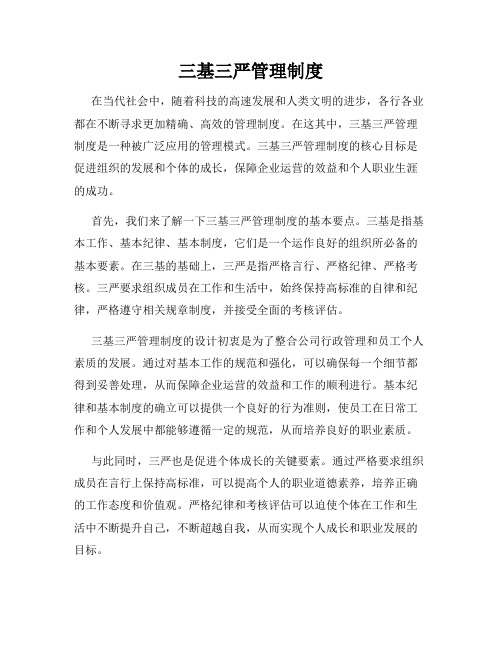 三基三严管理制度

在当代社会中，随着科技的高速发展和人类文明的进步，各行各业都在不断寻求更加精确、高效的管理制度。在这其中，三基三严管理制度是一种被广泛应用的管理模式。三基三严管理制度的核心目标是促进组织的发展和个体的成长，保障企业运营的效益和个人职业生涯的成功。

首先，我们来了解一下三基三严管理制度的基本要点。三基是指基本工作、基本纪律、基本制度，它们是一个运作良好的组织所必备的基本要素。在三基的基础上，三严是指严格言行、严格纪律、严格考核。三严要求组织成员在工作和生活中，始终保持高标准的自律和纪律，严格遵守相关规章制度，并接受全面的考核评估。

三基三严管理制度的设计初衷是为了整合公司行政管理和员工个人素质的发展。通过对基本工作的规范和强化，可以确保每一个细节都得到妥善处理，从而保障企业运营的效益和工作的顺利进行。基本纪律和基本制度的确立可以提供一个良好的行为准则，使员工在日常工作和个人发展中都能够遵循一定的规范，从而培养良好的职业素质。

与此同时，三严也是促进个体成长的关键要素。通过严格要求组织成员在言行上保持高标准，可以提高个人的职业道德素养，培养正确的工作态度和价值观。严格纪律和考核评估可以迫使个体在工作和生活中不断提升自己，不断超越自我，从而实现个人成长和职业发展的目标。